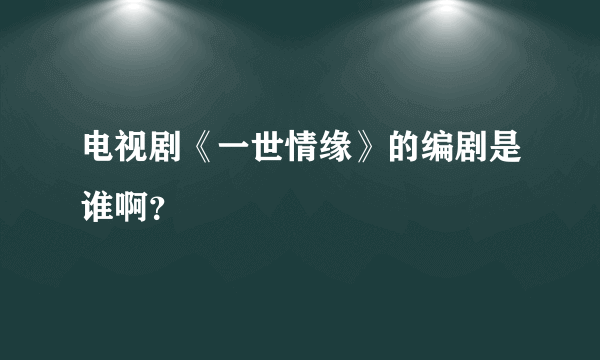 电视剧《一世情缘》的编剧是谁啊?